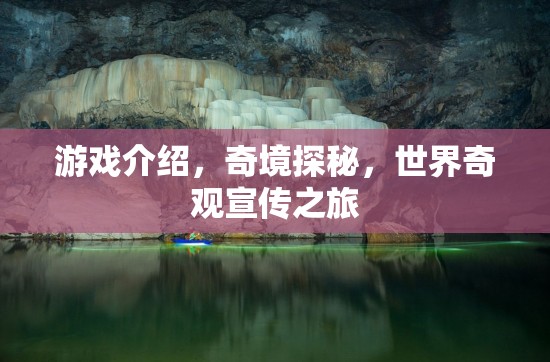 游戏介绍，奇境探秘，世界奇观宣传之旅